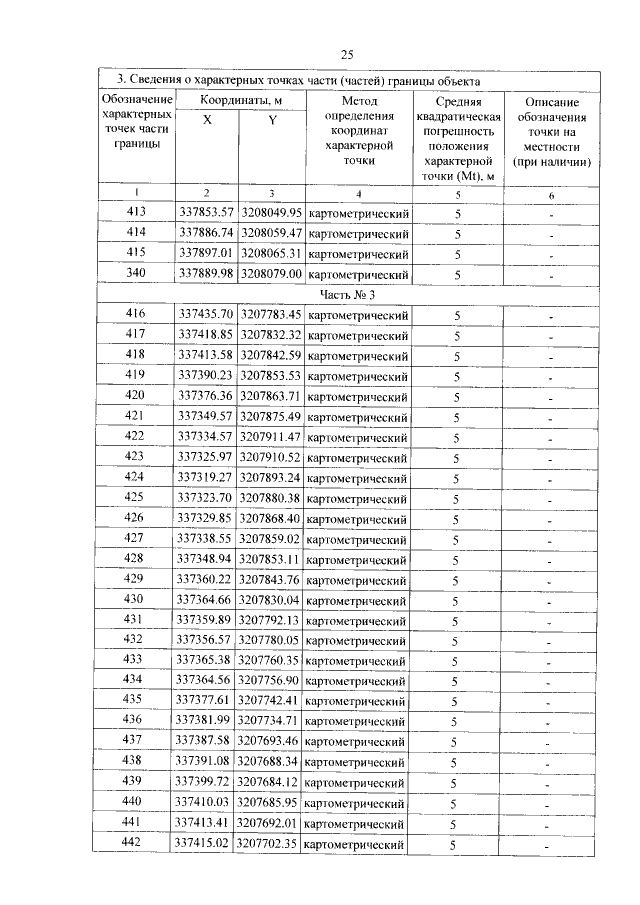 25

3. Сведения о характерных точках части (частей) границы объекта

| Обозначение характерных точек части границы | Координаты, м X | Координаты, м Y | Метод определения координат характерной точки | Средняя квадратическая погрешность положения характерной точки (Mt), м | Описание обозначения точки на местности (при наличии) |
|---|---|---|---|---|---|
| 1 | 2 | 3 | 4 | 5 | 6 |
| 413 | 337853.57 | 3208049.95 | картометрический | 5 | - |
| 414 | 337886.74 | 3208059.47 | картометрический | 5 | - |
| 415 | 337897.01 | 3208065.31 | картометрический | 5 | - |
| 340 | 337889.98 | 3208079.00 | картометрический | 5 | - |
| Часть № 3 | | | | | |
| 416 | 337435.70 | 3207783.45 | картометрический | 5 | - |
| 417 | 337418.85 | 3207832.32 | картометрический | 5 | - |
| 418 | 337413.58 | 3207842.59 | картометрический | 5 | - |
| 419 | 337390.23 | 3207853.53 | картометрический | 5 | - |
| 420 | 337376.36 | 3207863.71 | картометрический | 5 | - |
| 421 | 337349.57 | 3207875.49 | картометрический | 5 | - |
| 422 | 337334.57 | 3207911.47 | картометрический | 5 | - |
| 423 | 337325.97 | 3207910.52 | картометрический | 5 | - |
| 424 | 337319.27 | 3207893.24 | картометрический | 5 | - |
| 425 | 337323.70 | 3207880.38 | картометрический | 5 | - |
| 426 | 337329.85 | 3207868.40 | картометрический | 5 | - |
| 427 | 337338.55 | 3207859.02 | картометрический | 5 | - |
| 428 | 337348.94 | 3207853.11 | картометрический | 5 | - |
| 429 | 337360.22 | 3207843.76 | картометрический | 5 | - |
| 430 | 337364.66 | 3207830.04 | картометрический | 5 | - |
| 431 | 337359.89 | 3207792.13 | картометрический | 5 | - |
| 432 | 337356.57 | 3207780.05 | картометрический | 5 | - |
| 433 | 337365.38 | 3207760.35 | картометрический | 5 | - |
| 434 | 337364.56 | 3207756.90 | картометрический | 5 | - |
| 435 | 337377.61 | 3207742.41 | картометрический | 5 | - |
| 436 | 337381.99 | 3207734.71 | картометрический | 5 | - |
| 437 | 337387.58 | 3207693.46 | картометрический | 5 | - |
| 438 | 337391.08 | 3207688.34 | картометрический | 5 | - |
| 439 | 337399.72 | 3207684.12 | картометрический | 5 | - |
| 440 | 337410.03 | 3207685.95 | картометрический | 5 | - |
| 441 | 337413.41 | 3207692.01 | картометрический | 5 | - |
| 442 | 337415.02 | 3207702.35 | картометрический | 5 | - |